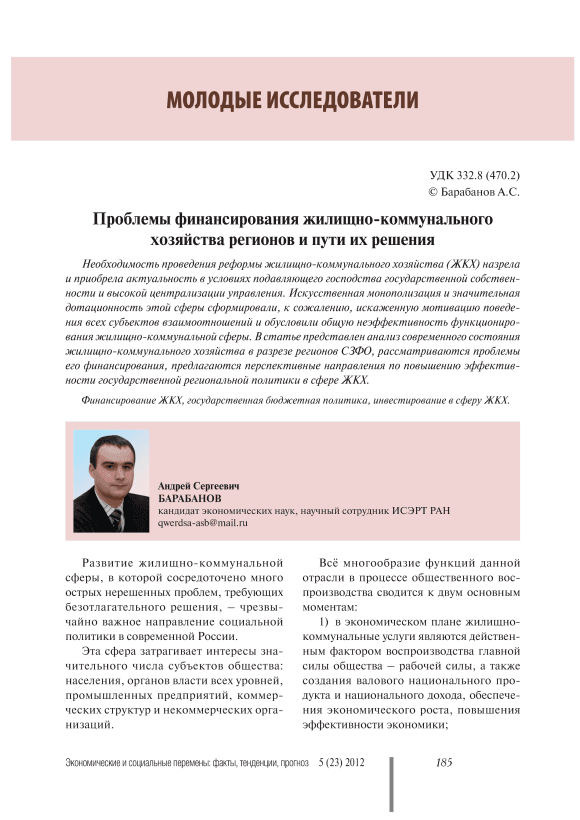 МОЛОДЫЕ ИССЛЕДОВАТЕЛИ

УДК 332.8 (470.2)
© Барабанов А.С.

Проблемы финансирования жилищно-коммунального хозяйства регионов и пути их решения

Необходимость проведения реформы жилищно-коммунального хозяйства (ЖКХ) назрела и приобрела актуальность в условиях подавляющего господства государственной собственности и высокой централизации управления. Искусственная монополизация и значительная дотационность этой сферы сформировали, к сожалению, искаженную мотивацию поведения всех субъектов взаимоотношений и обусловили общую неэффективность функционирования жилищно-коммунальной сферы. В статье представлен анализ современного состояния жилищно-коммунального хозяйства в разрезе регионов СЗФО, рассматриваются проблемы его финансирования, предлагаются перспективные направления по повышению эффективности государственной региональной политики в сфере ЖКХ.

Финансирование ЖКХ, государственная бюджетная политика, инвестирование в сферу ЖКХ.

Андрей Сергеевич
БАРАБАНОВ
кандидат экономических наук, научный сотрудник ИСЭРТ РАН
qwerdsa-asb@mail.ru

Развитие жилищно-коммунальной сферы, в которой сосредоточено много острых нерешенных проблем, требующих безотлагательного решения, – чрезвычайно важное направление социальной политики в современной России.

Эта сфера затрагивает интересы значительного числа субъектов общества: населения, органов власти всех уровней, промышленных предприятий, коммерческих структур и некоммерческих организаций.

Всё многообразие функций данной отрасли в процессе общественного воспроизводства сводится к двум основным моментам:

1) в экономическом плане жилищно-коммунальные услуги являются действенным фактором воспроизводства главной силы общества – рабочей силы, а также создания валового национального продукта и национального дохода, обеспечения экономического роста, повышения эффективности экономики;

Экономические и социальные перемены: факты, тенденции, прогноз 5 (23) 2012 185